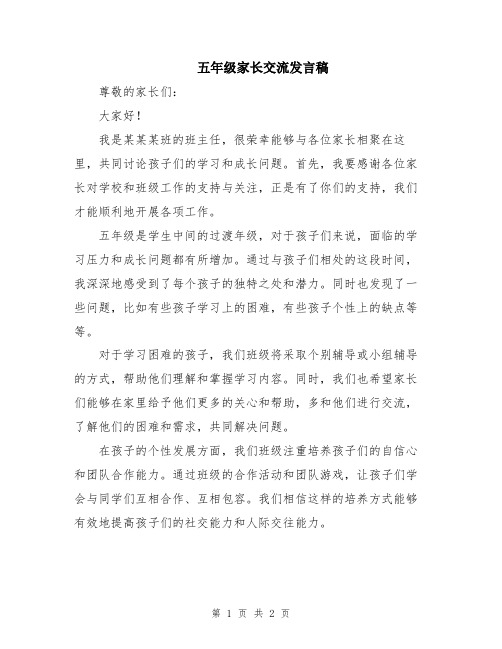 五年级家长交流发言稿

尊敬的家长们:

大家好!

我是某某某班的班主任，很荣幸能够与各位家长相聚在这里，共同讨论孩子们的学习和成长问题。首先，我要感谢各位家长对学校和班级工作的支持与关注，正是有了你们的支持，我们才能顺利地开展各项工作。

五年级是学生中间的过渡年级，对于孩子们来说，面临的学习压力和成长问题都有所增加。通过与孩子们相处的这段时间，我深深地感受到了每个孩子的独特之处和潜力。同时也发现了一些问题，比如有些孩子学习上的困难，有些孩子个性上的缺点等等。

对于学习困难的孩子，我们班级将采取个别辅导或小组辅导的方式，帮助他们理解和掌握学习内容。同时，我们也希望家长们能够在家里给予他们更多的关心和帮助，多和他们进行交流，了解他们的困难和需求，共同解决问题。

在孩子的个性发展方面，我们班级注重培养孩子们的自信心和团队合作能力。通过班级的合作活动和团队游戏，让孩子们学会与同学们互相合作、互相包容。我们相信这样的培养方式能够有效地提高孩子们的社交能力和人际交往能力。

第 1 页 共 2 页